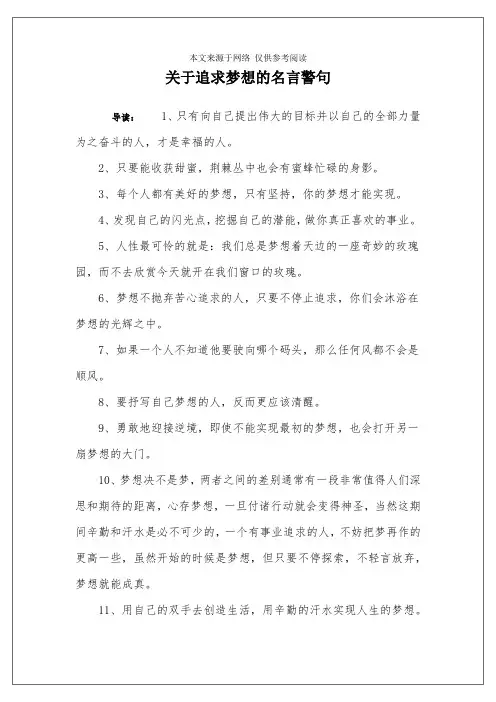 本文来源于网络 仅供参考阅读

关于追求梦想的名言警句

导读： 1、只有向自己提出伟大的目标并以自己的全部力量为之奋斗的人，才是幸福的人。

2、只要能收获甜蜜，荆棘丛中也会有蜜蜂忙碌的身影。

3、每个人都有美好的梦想，只有坚持，你的梦想才能实现。

4、发现自己的闪光点，挖掘自己的潜能，做你真正喜欢的事业。

5、人性最可怜的就是：我们总是梦想着天边的一座奇妙的玫瑰园，而不去欣赏今天就开在我们窗口的玫瑰。

6、梦想不抛弃苦心追求的人，只要不停止追求，你们会沐浴在梦想的光辉之中。

7、如果一个人不知道他要驶向哪个码头，那么任何风都不会是顺风。

8、要抒写自己梦想的人，反而更应该清醒。

9、勇敢地迎接逆境，即使不能实现最初的梦想，也会打开另一扇梦想的大门。

10、梦想决不是梦，两者之间的差别通常有一段非常值得人们深思和期待的距离，心存梦想，一旦付诸行动就会变得神圣，当然这期间辛勤和汗水是必不可少的，一个有事业追求的人，不妨把梦再作的更高一些，虽然开始的时候是梦想，但只要不停探索，不轻言放弃，梦想就能成真。

11、用自己的双手去创造生活，用辛勤的汗水实现人生的梦想。